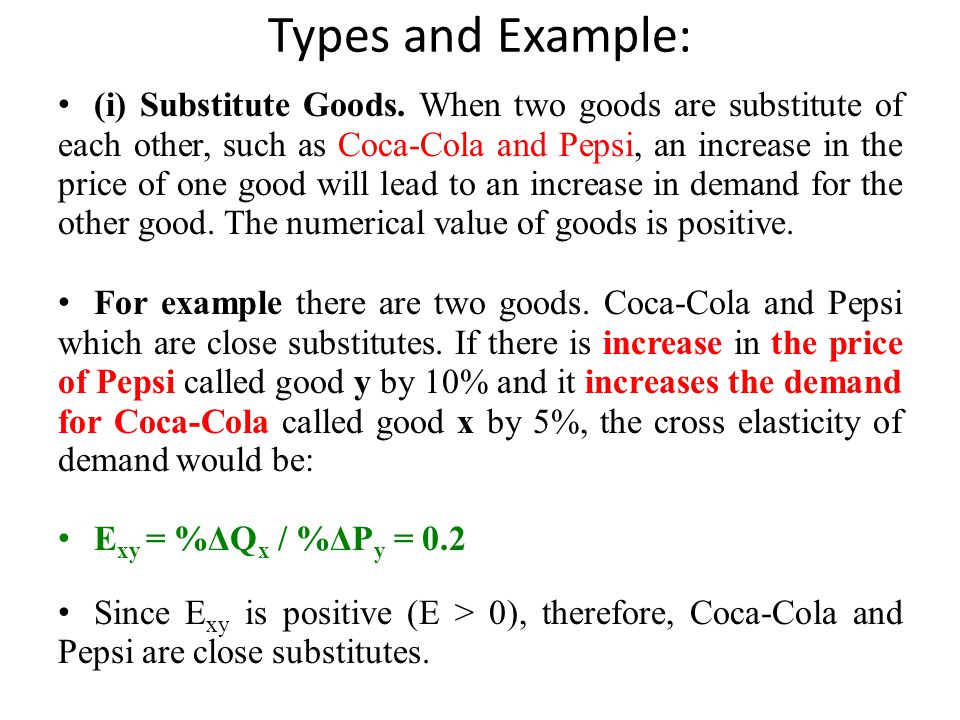 Types and Example:

• (i) Substitute Goods. When two goods are substitute of each other, such as Coca-Cola and Pepsi, an increase in the price of one good will lead to an increase in demand for the other good. The numerical value of goods is positive.

• For example there are two goods. Coca-Cola and Pepsi which are close substitutes. If there is increase in the price of Pepsi called good y by 10% and it increases the demand for Coca-Cola called good x by 5%, the cross elasticity of demand would be:

• $E_{xy} = \%\Delta Q_x / \%\Delta P_y = 0.2$

• Since $E_{xy}$ is positive ($E > 0$), therefore, Coca-Cola and Pepsi are close substitutes.